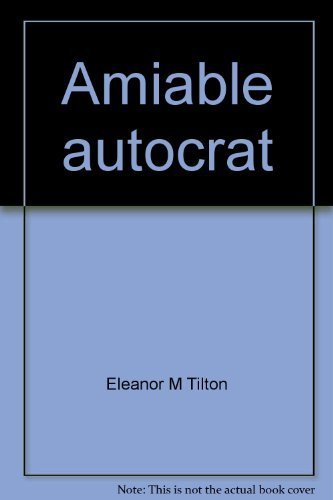 Amiable autocrat

Eleanor M Tilton

Note: This is not the actual book cover